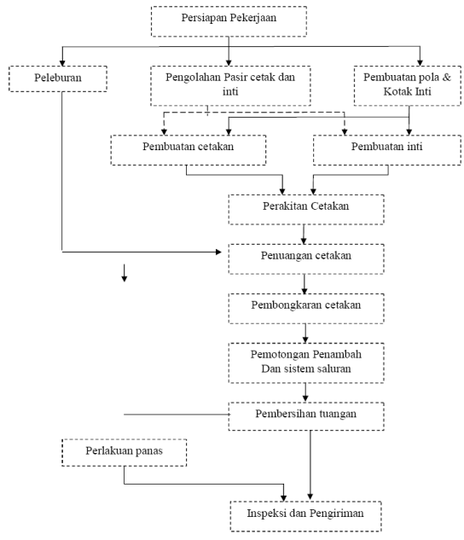 Persiapan Pekerjaan

Peleburan

Pengolahan Pasir cetak dan inti

Pembuatan pola & Kotak Inti

Pembuatan cetakan

Pembuatan inti

Perakitan Cetakan

Penuangan cetakan

Pembongkaran cetakan

Pemotongan Penambah Dan sistem saluran

Pembersihan tuangan

Perlakuan panas

Inspeksi dan Pengiriman